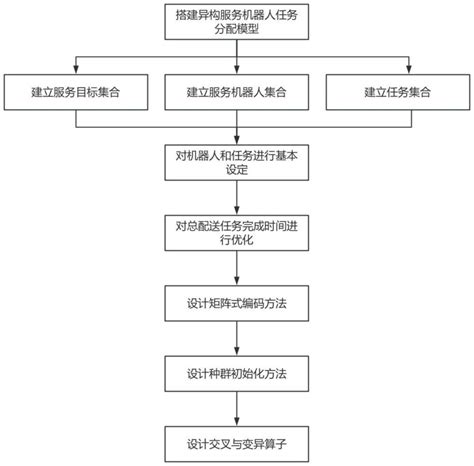 搭建异构服务机器人任务分配模型

建立服务目标集合

建立服务机器人集合

建立任务集合

对机器人和任务进行基本设定

对总配送任务完成时间进行优化

设计矩阵式编码方法

设计种群初始化方法

设计交叉与变异算子